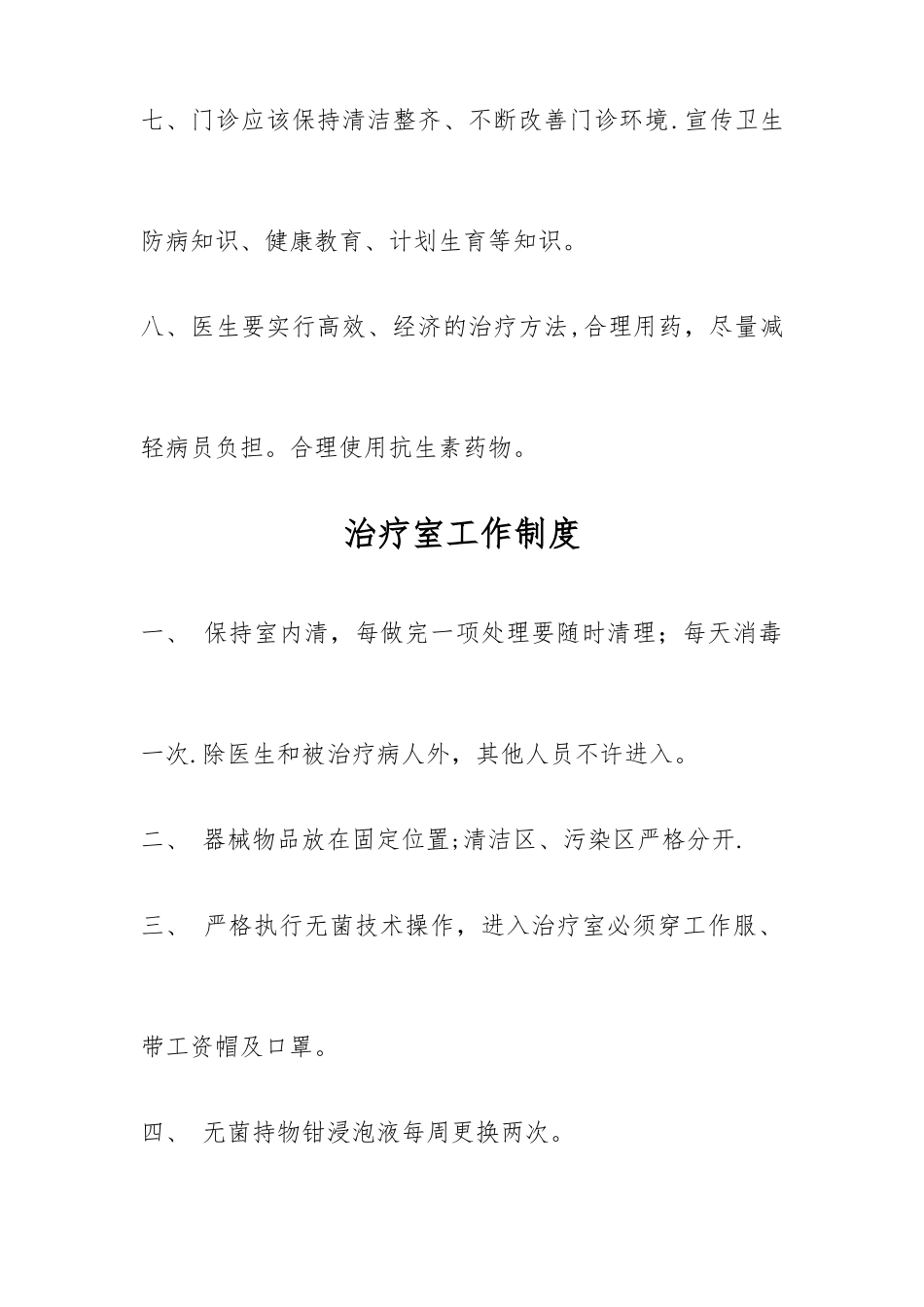 七、门诊应该保持清洁整齐、不断改善门诊环境.宣传卫生防病知识、健康教育、计划生育等知识。

八、医生要实行高效、经济的治疗方法,合理用药，尽量减轻病员负担。合理使用抗生素药物。

治疗室工作制度

一、 保持室内清，每做完一项处理要随时清理；每天消毒一次.除医生和被治疗病人外，其他人员不许进入。

二、 器械物品放在固定位置;清洁区、污染区严格分开.

三、 严格执行无菌技术操作，进入治疗室必须穿工作服、带工资帽及口罩。

四、 无菌持物钳浸泡液每周更换两次。